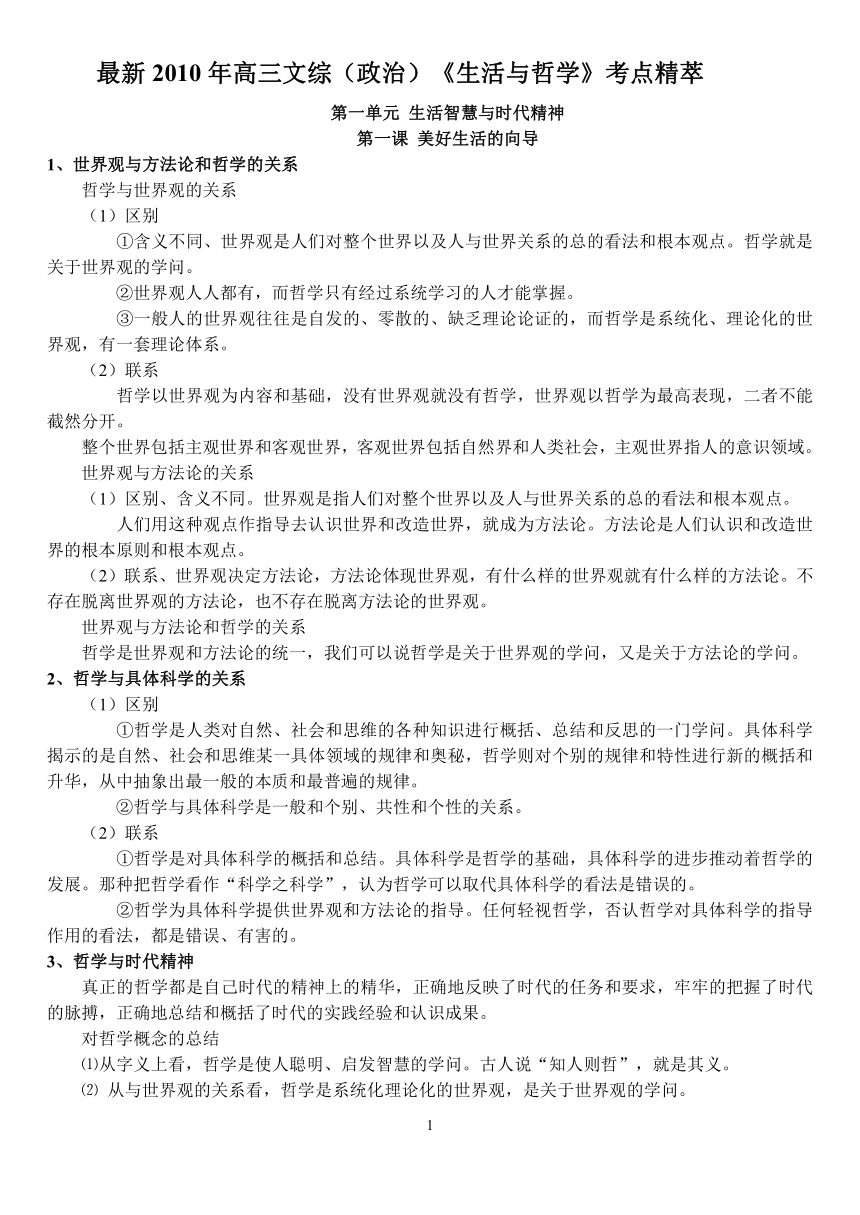 最新 2010 年高三文综（政治）《生活与哲学》考点精萃

第一单元 生活智慧与时代精神

第一课 美好生活的向导

1、世界观与方法论和哲学的关系

哲学与世界观的关系

（1）区别

①含义不同、世界观是人们对整个世界以及人与世界关系的总的看法和根本观点。哲学就是关于世界观的学问。

②世界观人人都有，而哲学只有经过系统学习的人才能掌握。

③一般人的世界观往往是自发的、零散的、缺乏理论论证的，而哲学是系统化、理论化的世界观，有一套理论体系。

（2）联系

哲学以世界观为内容和基础，没有世界观就没有哲学，世界观以哲学为最高表现，二者不能截然分开。

整个世界包括主观世界和客观世界，客观世界包括自然界和人类社会，主观世界指人的意识领域。

世界观与方法论的关系

（1）区别、含义不同。世界观是指人们对整个世界以及人与世界关系的总的看法和根本观点。

人们用这种观点作指导去认识世界和改造世界，就成为方法论。方法论是人们认识和改造世界的根本原则和根本观点。

（2）联系、世界观决定方法论，方法论体现世界观，有什么样的世界观就有什么样的方法论。不存在脱离世界观的方法论，也不存在脱离方法论的世界观。

世界观与方法论和哲学的关系

哲学是世界观和方法论的统一，我们可以说哲学是关于世界观的学问，又是关于方法论的学问。

2、哲学与具体科学的关系

（1）区别

①哲学是人类对自然、社会和思维的各种知识进行概括、总结和反思的一门学问。具体科学揭示的是自然、社会和思维某一具体领域的规律和奥秘，哲学则对个别的规律和特性进行新的概括和升华，从中抽象出最一般的本质和最普遍的规律。

②哲学与具体科学是一般和个别、共性和个性的关系。

（2）联系

①哲学是对具体科学的概括和总结。具体科学是哲学的基础，具体科学的进步推动着哲学的发展。那种把哲学看作“科学之科学”，认为哲学可以取代具体科学的看法是错误的。

②哲学为具体科学提供世界观和方法论的指导。任何轻视哲学，否认哲学对具体科学的指导作用的看法，都是错误、有害的。

3、哲学与时代精神

真正的哲学都是自己时代的精神上的精华，正确地反映了时代的任务和要求，牢牢的把握了时代的脉搏，正确地总结和概括了时代的实践经验和认识成果。

对哲学概念的总结

⑴从字义上看，哲学是使人聪明、启发智慧的学问。古人说“知人则哲”，就是其义。

⑵ 从与世界观的关系看，哲学是系统化理论化的世界观，是关于世界观的学问。

1